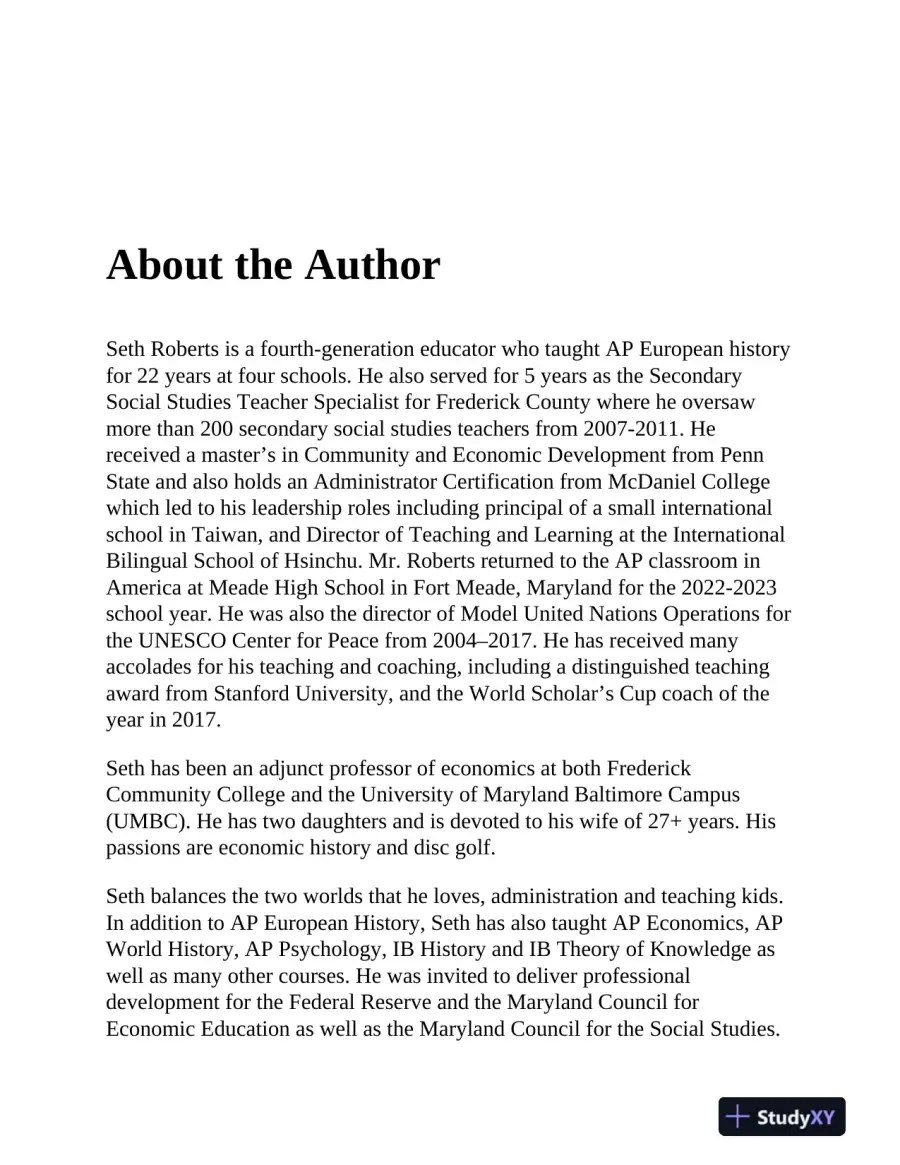 About the Author

Seth Roberts is a fourth-generation educator who taught AP European history for 22 years at four schools. He also served for 5 years as the Secondary Social Studies Teacher Specialist for Frederick County where he oversaw more than 200 secondary social studies teachers from 2007-2011. He received a master's in Community and Economic Development from Penn State and also holds an Administrator Certification from McDaniel College which led to his leadership roles including principal of a small international school in Taiwan, and Director of Teaching and Learning at the International Bilingual School of Hsinchu. Mr. Roberts returned to the AP classroom in America at Meade High School in Fort Meade, Maryland for the 2022-2023 school year. He was also the director of Model United Nations Operations for the UNESCO Center for Peace from 2004–2017. He has received many accolades for his teaching and coaching, including a distinguished teaching award from Stanford University, and the World Scholar's Cup coach of the year in 2017.

Seth has been an adjunct professor of economics at both Frederick Community College and the University of Maryland Baltimore Campus (UMBC). He has two daughters and is devoted to his wife of 27+ years. His passions are economic history and disc golf.

Seth balances the two worlds that he loves, administration and teaching kids. In addition to AP European History, Seth has also taught AP Economics, AP World History, AP Psychology, IB History and IB Theory of Knowledge as well as many other courses. He was invited to deliver professional development for the Federal Reserve and the Maryland Council for Economic Education as well as the Maryland Council for the Social Studies.

StudyXY